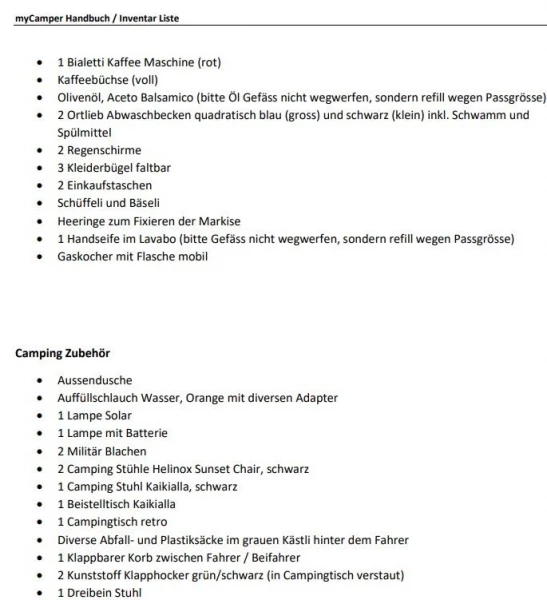 myCamper Handbuch / Inventar Liste

- 1 Bialetti Kaffee Maschine (rot)
- Kaffeebüchse (voll)
- Olivenöl, Aceto Balsamico (bitte Öl Gefäss nicht wegwerfen, sondern refill wegen Passgrösse)
- 2 Ortlieb Abwaschbecken quadratisch blau (gross) und schwarz (klein) inkl. Schwamm und Spülmittel
- 2 Regenschirme
- 3 Kleiderbügel faltbar
- 2 Einkaufstaschen
- Schüffeli und Bäseli
- Heeringe zum Fixieren der Markise
- 1 Handseife im Lavabo (bitte Gefäss nicht wegwerfen, sondern refill wegen Passgrösse)
- Gaskocher mit Flasche mobil

Camping Zubehör

- Aussendusche
- Auffüllschlauch Wasser, Orange mit diversen Adapter
- 1 Lampe Solar
- 1 Lampe mit Batterie
- 2 Militär Blachen
- 2 Camping Stühle Helinox Sunset Chair, schwarz
- 1 Camping Stuhl Kaikialla, schwarz
- 1 Beistelltisch Kaikialla
- 1 Campingtisch retro
- Diverse Abfall- und Plastiksäcke im grauen Kästli hinter dem Fahrer
- 1 Klappbarer Korb zwischen Fahrer / Beifahrer
- 2 Kunststoff Klapphocker grün/schwarz (in Campingtisch verstaut)
- 1 Dreibein Stuhl